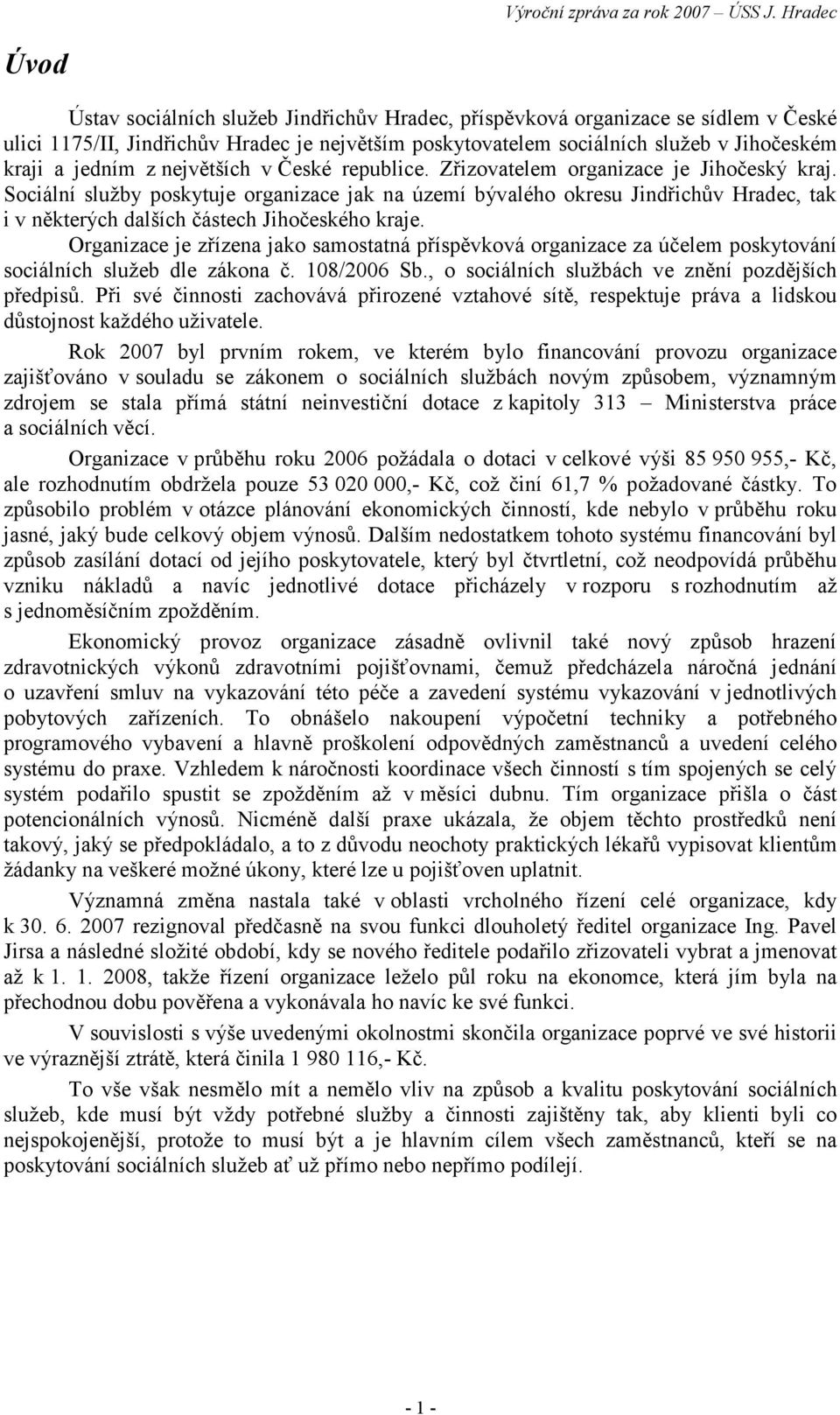 Výroční zpráva za rok 2007 – ÚSS J. Hradec

Úvod

Ústav sociálních služeb Jindřichův Hradec, příspěvková organizace se sídlem v České ulici 1175/II, Jindřichův Hradec je největším poskytovatelem sociálních služeb v Jihočeském kraji a jedním z největších v České republice. Zřizovatelem organizace je Jihočeský kraj. Sociální služby poskytuje organizace jak na území bývalého okresu Jindřichův Hradec, tak i v některých dalších částech Jihočeského kraje.

Organizace je zřízena jako samostatná příspěvková organizace za účelem poskytování sociálních služeb dle zákona č. 108/2006 Sb., o sociálních službách ve znění pozdějších předpisů. Při své činnosti zachovává přirozené vztahové sítě, respektuje práva a lidskou důstojnost každého uživatele.

Rok 2007 byl prvním rokem, ve kterém bylo financování provozu organizace zajišťováno v souladu se zákonem o sociálních službách novým způsobem, významným zdrojem se stala přímá státní neinvestiční dotace z kapitoly 313 – Ministerstva práce a sociálních věcí.

Organizace v průběhu roku 2006 požádala o dotaci v celkové výši 85 950 955,- Kč, ale rozhodnutím obdržela pouze 53 020 000,- Kč, což činí 61,7 % požadované částky. To způsobilo problém v otázce plánování ekonomických činností, kde nebylo v průběhu roku jasné, jaký bude celkový objem výnosů. Dalším nedostatkem tohoto systému financování byl způsob zasílání dotací od jejího poskytovatele, který byl čtvrtletní, což neodpovídá průběhu vzniku nákladů a navíc jednotlivé dotace přicházely v rozporu s rozhodnutím až s jednoměsíčním zpožděním.

Ekonomický provoz organizace zásadně ovlivnil také nový způsob hrazení zdravotnických výkonů zdravotními pojišťovnami, čemuž předcházela náročná jednání o uzavření smluv na vykazování této péče a zavedení systému vykazování v jednotlivých pobytových zařízeních. To obnášelo nakoupení výpočetní techniky a potřebného programového vybavení a hlavně proškolení odpovědných zaměstnanců a uvedení celého systému do praxe. Vzhledem k náročnosti koordinace všech činností s tím spojených se celý systém podařilo spustit se zpožděním až v měsíci dubnu. Tím organizace přišla o část potencionálních výnosů. Nicméně další praxe ukázala, že objem těchto prostředků není takový, jaký se předpokládalo, a to z důvodu neochoty praktických lékařů vypisovat klientům žádanky na veškeré možné úkony, které lze u pojišťoven uplatnit.

Významná změna nastala také v oblasti vrcholného řízení celé organizace, kdy k 30. 6. 2007 rezignoval předčasně na svou funkci dlouholetý ředitel organizace Ing. Pavel Jirsa a následné složité období, kdy se nového ředitele podařilo zřizovateli vybrat a jmenovat až k 1. 1. 2008, takže řízení organizace leželo půl roku na ekonomce, která jím byla na přechodnou dobu pověřena a vykonávala ho navíc ke své funkci.

V souvislosti s výše uvedenými okolnostmi skončila organizace poprvé ve své historii ve výraznější ztrátě, která činila 1 980 116,- Kč.

To vše však nesmělo mít a nemělo vliv na způsob a kvalitu poskytování sociálních služeb, kde musí být vždy potřebné služby a činnosti zajištěny tak, aby klienti byli co nejspokojenější, protože to musí být a je hlavním cílem všech zaměstnanců, kteří se na poskytování sociálních služeb ať už přímo nebo nepřímo podílejí.

- 1 -